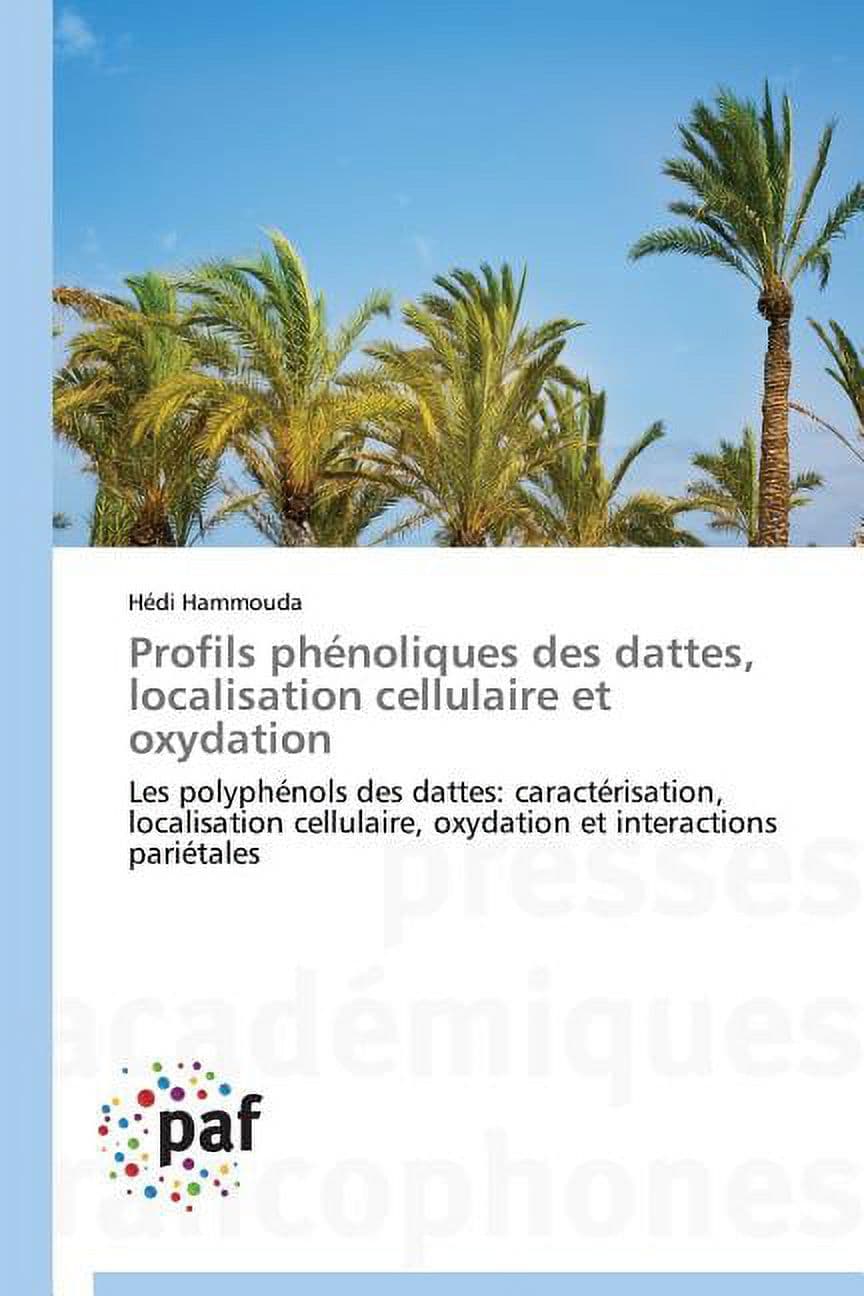 Hédi Hammouda

Profils phénoliques des dattes, localisation cellulaire et oxydation

Les polyphénols des dattes: caractérisation, localisation cellulaire, oxydation et interactions pariétales

presses
académiques
francophones

paf